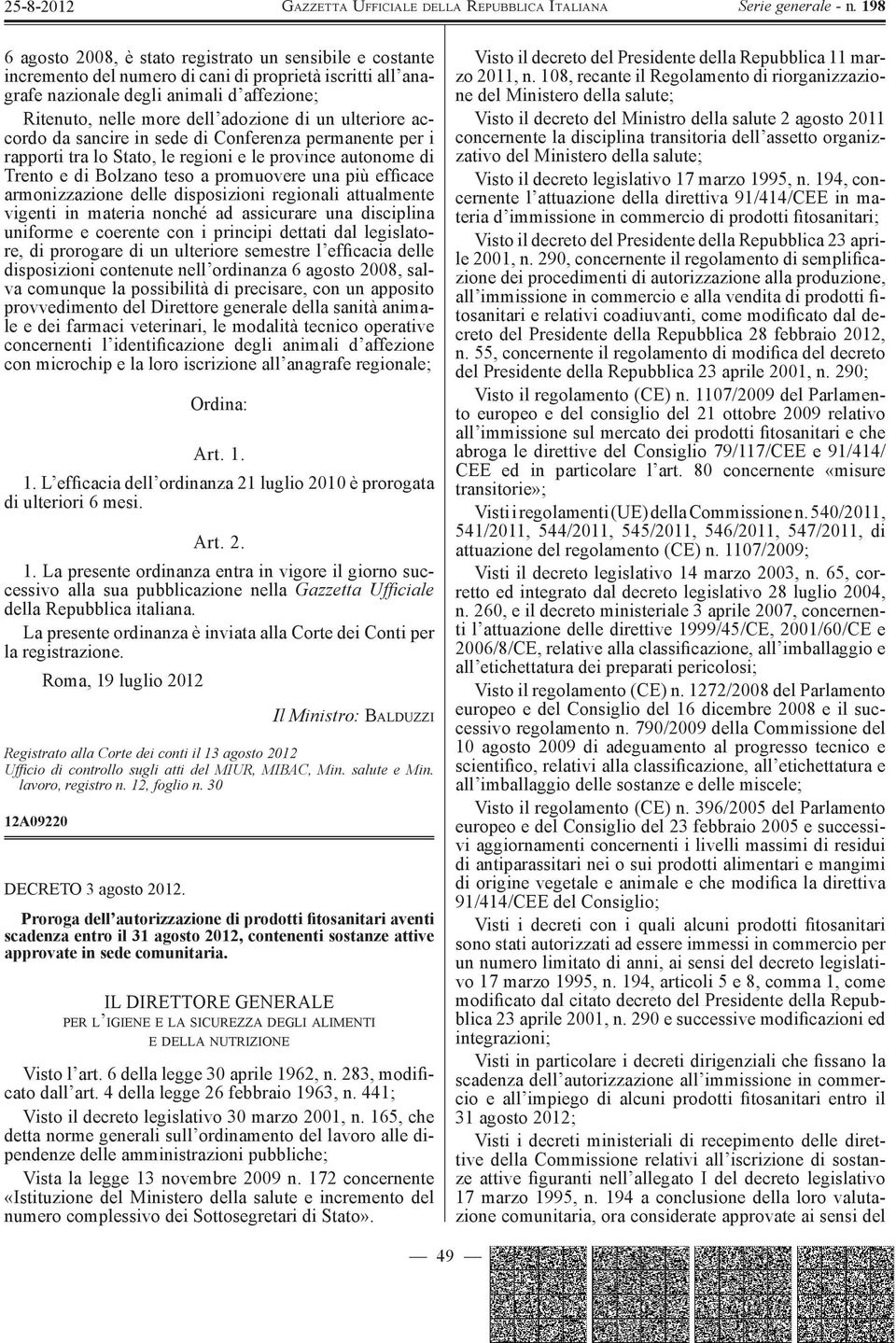 25-8-2012 GAZZETTA UFFICIALE DELLA REPUBBLICA ITALIANA Serie generale - n. 198

6 agosto 2008, è stato registrato un sensibile e costante incremento del numero di cani di proprietà iscritti all'anagrafe nazionale degli animali d'affezione;

Ritenuto, nelle more dell'adozione di un ulteriore accordo da sancire in sede di Conferenza permanente per i rapporti tra lo Stato, le regioni e le province autonome di Trento e di Bolzano teso a promuovere una più efficace armonizzazione delle disposizioni regionali attualmente vigenti in materia nonché ad assicurare una disciplina uniforme e coerente con i principi dettati dal legislatore, di prorogare di un ulteriore semestre l'efficacia delle disposizioni contenute nell'ordinanza 6 agosto 2008, salva comunque la possibilità di precisare, con un apposito provvedimento del Direttore generale della sanità animale e dei farmaci veterinari, le modalità tecnico operative concernenti l'identificazione degli animali d'affezione con microchip e la loro iscrizione all'anagrafe regionale;

Ordina:

Art. 1.

1. L'efficacia dell'ordinanza 21 luglio 2010 è prorogata di ulteriori 6 mesi.

Art. 2.

1. La presente ordinanza entra in vigore il giorno successivo alla sua pubblicazione nella Gazzetta Ufficiale della Repubblica italiana.

La presente ordinanza è inviata alla Corte dei Conti per la registrazione.

Roma, 19 luglio 2012

Il Ministro: BALDUZZI

Registrato alla Corte dei conti il 13 agosto 2012
Ufficio di controllo sugli atti del MIUR, MIBAC, Min. salute e Min. lavoro, registro n. 12, foglio n. 30

12A09220

DECRETO 3 agosto 2012.

Proroga dell'autorizzazione di prodotti fitosanitari aventi scadenza entro il 31 agosto 2012, contenenti sostanze attive approvate in sede comunitaria.

IL DIRETTORE GENERALE
PER L'IGIENE E LA SICUREZZA DEGLI ALIMENTI
E DELLA NUTRIZIONE

Visto l'art. 6 della legge 30 aprile 1962, n. 283, modificato dall'art. 4 della legge 26 febbraio 1963, n. 441;

Visto il decreto legislativo 30 marzo 2001, n. 165, che detta norme generali sull'ordinamento del lavoro alle dipendenze delle amministrazioni pubbliche;

Vista la legge 13 novembre 2009 n. 172 concernente «Istituzione del Ministero della salute e incremento del numero complessivo dei Sottosegretari di Stato».

Visto il decreto del Presidente della Repubblica 11 marzo 2011, n. 108, recante il Regolamento di riorganizzazione del Ministero della salute;

Visto il decreto del Ministro della salute 2 agosto 2011 concernente la disciplina transitoria dell'assetto organizzativo del Ministero della salute;

Visto il decreto legislativo 17 marzo 1995, n. 194, concernente l'attuazione della direttiva 91/414/CEE in materia d'immissione in commercio di prodotti fitosanitari;

Visto il decreto del Presidente della Repubblica 23 aprile 2001, n. 290, concernente il regolamento di semplificazione dei procedimenti di autorizzazione alla produzione, all'immissione in commercio e alla vendita di prodotti fitosanitari e relativi coadiuvanti, come modificato dal decreto del Presidente della Repubblica 28 febbraio 2012, n. 55, concernente il regolamento di modifica del decreto del Presidente della Repubblica 23 aprile 2001, n. 290;

Visto il regolamento (CE) n. 1107/2009 del Parlamento europeo e del consiglio del 21 ottobre 2009 relativo all'immissione sul mercato dei prodotti fitosanitari e che abroga le direttive del Consiglio 79/117/CEE e 91/414/CEE ed in particolare l'art. 80 concernente «misure transitorie»;

Visti i regolamenti (UE) della Commissione n. 540/2011, 541/2011, 544/2011, 545/2011, 546/2011, 547/2011, di attuazione del regolamento (CE) n. 1107/2009;

Visti il decreto legislativo 14 marzo 2003, n. 65, corretto ed integrato dal decreto legislativo 28 luglio 2004, n. 260, e il decreto ministeriale 3 aprile 2007, concernenti l'attuazione delle direttive 1999/45/CE, 2001/60/CE e 2006/8/CE, relative alla classificazione, all'imballaggio e all'etichettatura dei preparati pericolosi;

Visto il regolamento (CE) n. 1272/2008 del Parlamento europeo e del Consiglio del 16 dicembre 2008 e il successivo regolamento n. 790/2009 della Commissione del 10 agosto 2009 di adeguamento al progresso tecnico e scientifico, relativi alla classificazione, all'etichettatura e all'imballaggio delle sostanze e delle miscele;

Visto il regolamento (CE) n. 396/2005 del Parlamento europeo e del Consiglio del 23 febbraio 2005 e successivi aggiornamenti concernenti i livelli massimi di residui di antiparassitari nei o sui prodotti alimentari e mangimi di origine vegetale e animale e che modifica la direttiva 91/414/CEE del Consiglio;

Visti i decreti con i quali alcuni prodotti fitosanitari sono stati autorizzati ad essere immessi in commercio per un numero limitato di anni, ai sensi del decreto legislativo 17 marzo 1995, n. 194, articoli 5 e 8, comma 1, come modificato dal citato decreto del Presidente della Repubblica 23 aprile 2001, n. 290 e successive modificazioni ed integrazioni;

Visti in particolare i decreti dirigenziali che fissano la scadenza dell'autorizzazione all'immissione in commercio e all'impiego di alcuni prodotti fitosanitari entro il 31 agosto 2012;

Visti i decreti ministeriali di recepimento delle direttive della Commissione relativi all'iscrizione di sostanze attive figuranti nell'allegato I del decreto legislativo 17 marzo 1995, n. 194 a conclusione della loro valutazione comunitaria, ora considerate approvate ai sensi del

— 49 —